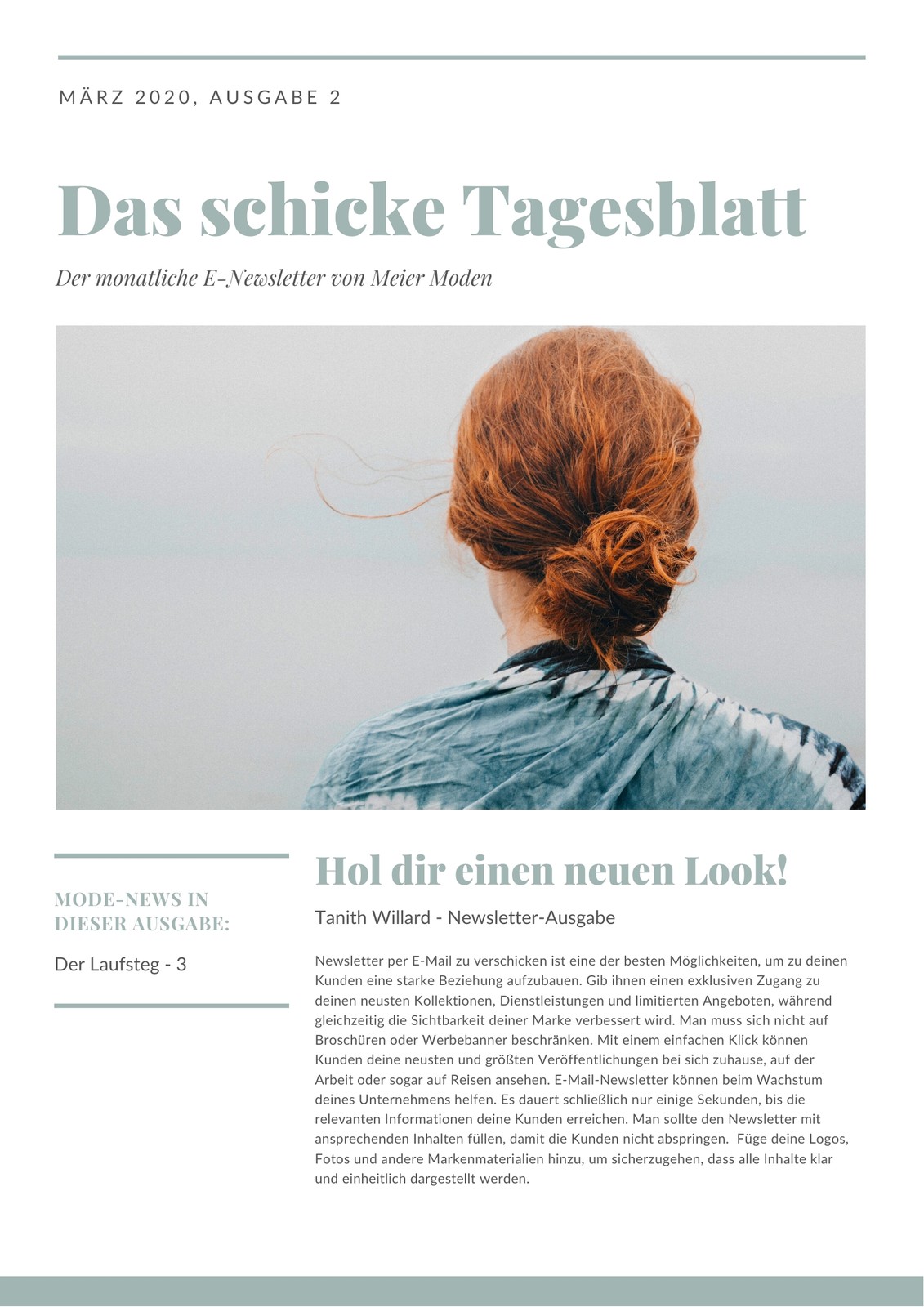 MÄRZ 2020, AUSGABE 2

Das schicke Tagesblatt

Der monatliche E-Newsletter von Meier Moden

MODE-NEWS IN DIESER AUSGABE:

Der Laufsteg - 3

Hol dir einen neuen Look!

Tanith Willard - Newsletter-Ausgabe

Newsletter per E-Mail zu verschicken ist eine der besten Möglichkeiten, um zu deinen Kunden eine starke Beziehung aufzubauen. Gib ihnen einen exklusiven Zugang zu deinen neusten Kollektionen, Dienstleistungen und limitierten Angeboten, während gleichzeitig die Sichtbarkeit deiner Marke verbessert wird. Man muss sich nicht auf Broschüren oder Werbebanner beschränken. Mit einem einfachen Klick können Kunden deine neusten und größten Veröffentlichungen bei sich zuhause, auf der Arbeit oder sogar auf Reisen ansehen. E-Mail-Newsletter können beim Wachstum deines Unternehmens helfen. Es dauert schließlich nur einige Sekunden, bis die relevanten Informationen deine Kunden erreichen. Man sollte den Newsletter mit ansprechenden Inhalten füllen, damit die Kunden nicht abspringen. Füge deine Logos, Fotos und andere Markenmaterialien hinzu, um sicherzugehen, dass alle Inhalte klar und einheitlich dargestellt werden.